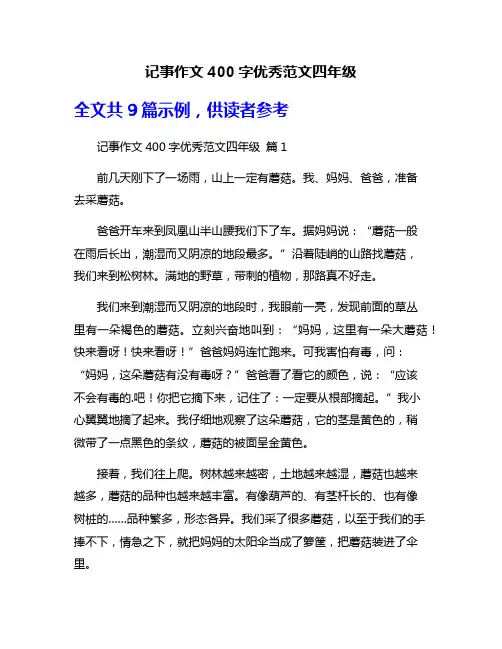 记事作文 400 字优秀范文四年级

全文共 9 篇示例，供读者参考

记事作文 400 字优秀范文四年级 篇 1

前几天刚下了一场雨，山上一定有蘑菇。我、妈妈、爸爸，准备去采蘑菇。

爸爸开车来到凤凰山半山腰我们下了车。据妈妈说：“蘑菇一般在雨后长出，潮湿而又阴凉的地段最多。”沿着陡峭的山路找蘑菇，我们来到松树林。满地的野草，带刺的植物，那路真不好走。

我们来到潮湿而又阴凉的地段时，我眼前一亮，发现前面的草丛里有一朵褐色的蘑菇。立刻兴奋地叫到：“妈妈，这里有一朵大蘑菇！快来看呀！快来看呀！”爸爸妈妈连忙跑来。可我害怕有毒，问：“妈妈，这朵蘑菇有没有毒呀？”爸爸看了看它的颜色，说：“应该不会有毒的.吧！你把它摘下来，记住了：一定要从根部摘起。”我小心翼翼地摘了起来。我仔细地观察了这朵蘑菇，它的茎是黄色的，稍微带了一点黑色的条纹，蘑菇的被面呈金黄色。

接着，我们往上爬。树林越来越密，土地越来越湿，蘑菇也越来越多，蘑菇的品种也越来越丰富。有像葫芦的、有茎杆长的、也有像树桩的……品种繁多，形态各异。我们采了很多蘑菇，以至于我们的手捧不下，情急之下，就把妈妈的太阳伞当成了箩筐，把蘑菇装进了伞里。